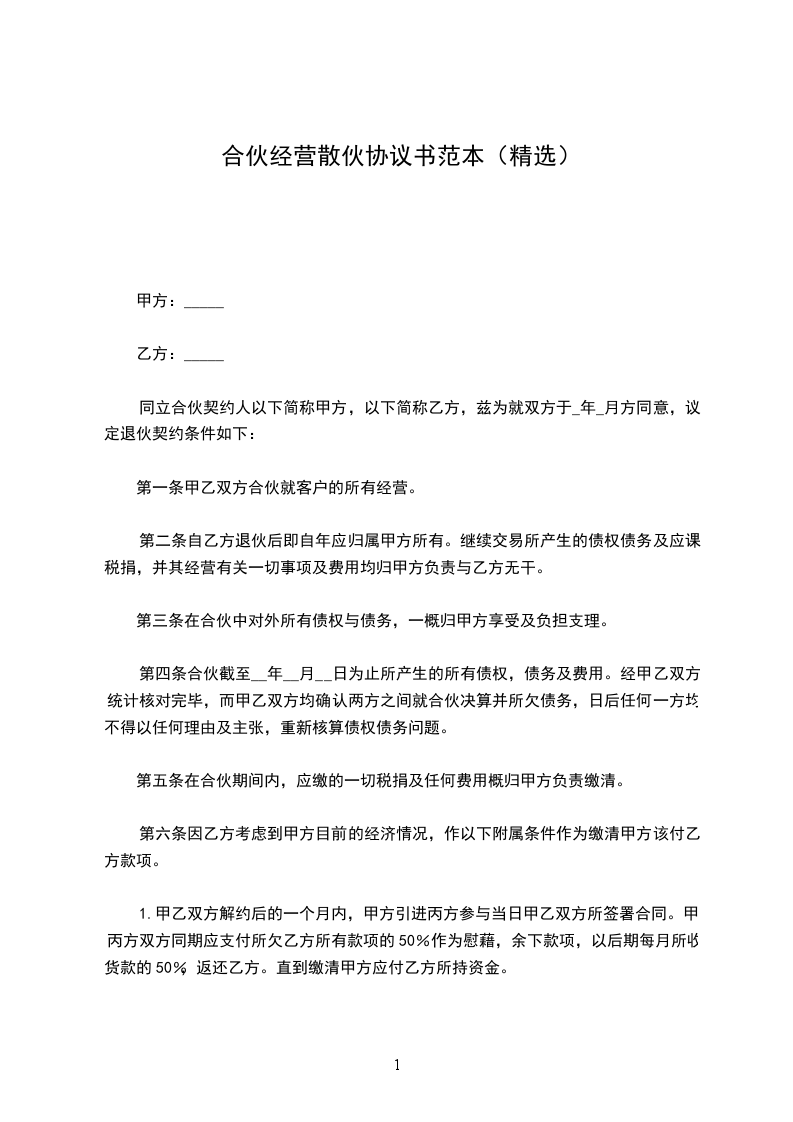 合伙经营散伙协议书范本（精选）

甲方：_____

乙方：_____

同立合伙契约人以下简称甲方，以下简称乙方，兹为就双方于_年_月方同意，议定退伙契约条件如下：

第一条甲乙双方合伙就客户的所有经营。

第二条自乙方退伙后即自年应归属甲方所有。继续交易所产生的债权债务及应课税捐，并其经营有关一切事项及费用均归甲方负责与乙方无干。

第三条在合伙中对外所有债权与债务，一概归甲方享受及负担支理。

第四条合伙截至__年__月__日为止所产生的所有债权，债务及费用。经甲乙双方统计核对完毕，而甲乙双方均确认两方之间就合伙决算并所欠债务，日后任何一方均不得以任何理由及主张，重新核算债权债务问题。

第五条在合伙期间内，应缴的一切税捐及任何费用概归甲方负责缴清。

第六条因乙方考虑到甲方目前的经济情况，作以下附属条件作为缴清甲方该付乙方款项。

1. 甲乙双方解约后的一个月内，甲方引进丙方参与当日甲乙双方所签署合同。甲丙方双方同期应支付所欠乙方所有款项的 50%作为慰藉，余下款项，以后期每月所收货款的 50% 返还乙方。直到缴清甲方应付乙方所持资金。

1